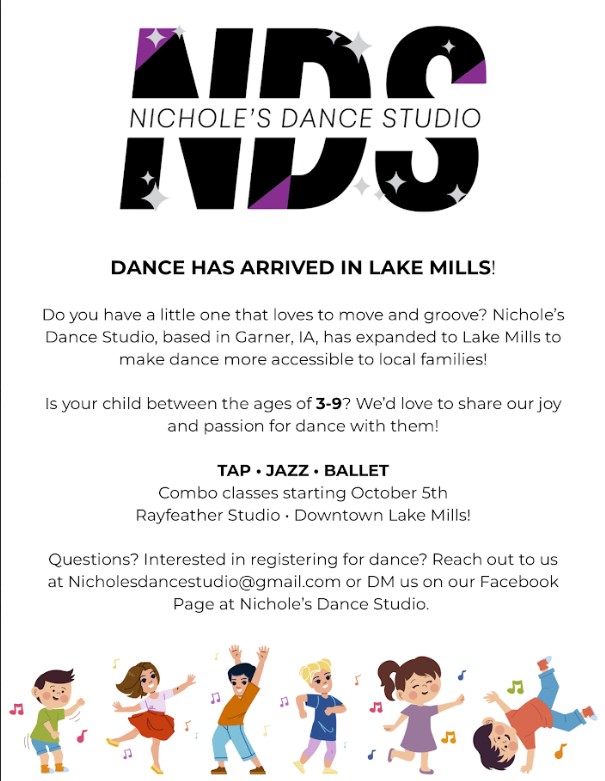 NDS
NICHOLE'S DANCE STUDIO

DANCE HAS ARRIVED IN LAKE MILLS!

Do you have a little one that loves to move and groove? Nichole's Dance Studio, based in Garner, IA, has expanded to Lake Mills to make dance more accessible to local families!

Is your child between the ages of 3-9? We'd love to share our joy and passion for dance with them!

TAP • JAZZ • BALLET
Combo classes starting October 5th
Rayfeather Studio • Downtown Lake Mills!

Questions? Interested in registering for dance? Reach out to us at Nicholesdancestudio@gmail.com or DM us on our Facebook Page at Nichole's Dance Studio.